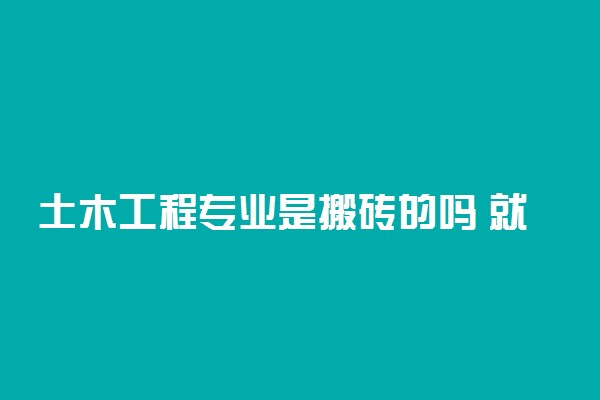 土木工程专业是搬砖的吗 就